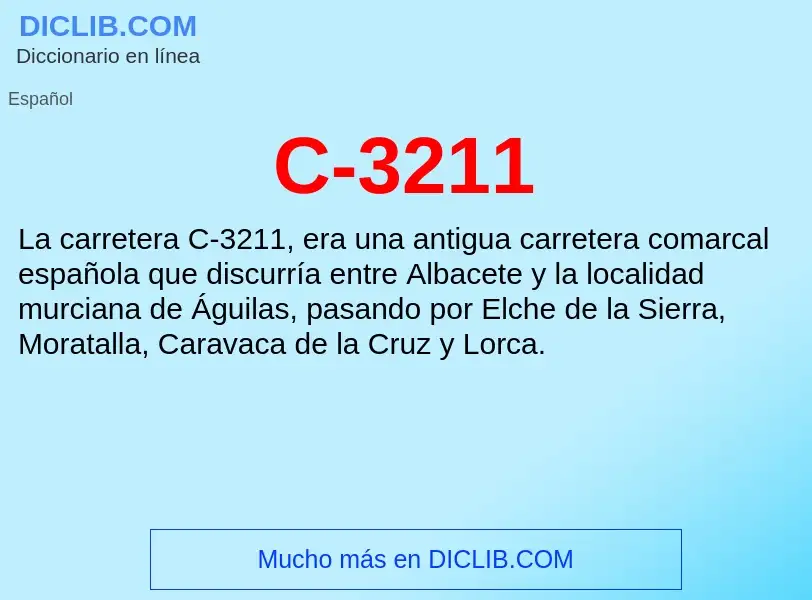 DICLIB.COM
Diccionario en línea

Español

C-3211

La carretera C-3211, era una antigua carretera comarcal española que discurría entre Albacete y la localidad murciana de Águilas, pasando por Elche de la Sierra, Moratalla, Caravaca de la Cruz y Lorca.

Mucho más en DICLIB.COM